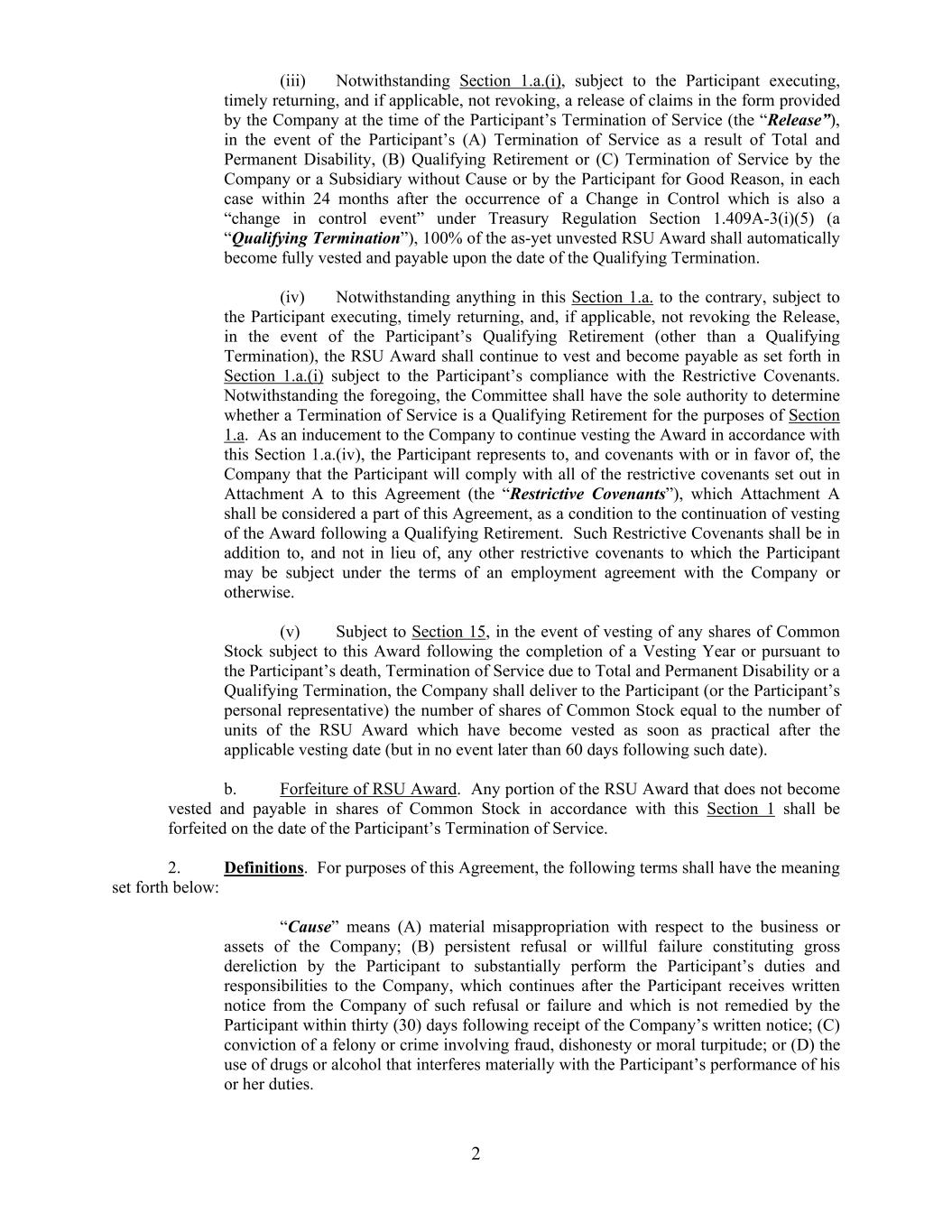 (iii) Notwithstanding Section 1.a.(i), subject to the Participant executing, timely returning, and if applicable, not revoking, a release of claims in the form provided by the Company at the time of the Participant's Termination of Service (the "Release"), in the event of the Participant's (A) Termination of Service as a result of Total and Permanent Disability, (B) Qualifying Retirement or (C) Termination of Service by the Company or a Subsidiary without Cause or by the Participant for Good Reason, in each case within 24 months after the occurrence of a Change in Control which is also a "change in control event" under Treasury Regulation Section 1.409A-3(i)(5) (a "Qualifying Termination"), 100% of the as-yet unvested RSU Award shall automatically become fully vested and payable upon the date of the Qualifying Termination.

(iv) Notwithstanding anything in this Section 1.a. to the contrary, subject to the Participant executing, timely returning, and, if applicable, not revoking the Release, in the event of the Participant's Qualifying Retirement (other than a Qualifying Termination), the RSU Award shall continue to vest and become payable as set forth in Section 1.a.(i) subject to the Participant's compliance with the Restrictive Covenants. Notwithstanding the foregoing, the Committee shall have the sole authority to determine whether a Termination of Service is a Qualifying Retirement for the purposes of Section 1.a. As an inducement to the Company to continue vesting the Award in accordance with this Section 1.a.(iv), the Participant represents to, and covenants with or in favor of, the Company that the Participant will comply with all of the restrictive covenants set out in Attachment A to this Agreement (the "Restrictive Covenants"), which Attachment A shall be considered a part of this Agreement, as a condition to the continuation of vesting of the Award following a Qualifying Retirement. Such Restrictive Covenants shall be in addition to, and not in lieu of, any other restrictive covenants to which the Participant may be subject under the terms of an employment agreement with the Company or otherwise.

(v) Subject to Section 15, in the event of vesting of any shares of Common Stock subject to this Award following the completion of a Vesting Year or pursuant to the Participant's death, Termination of Service due to Total and Permanent Disability or a Qualifying Termination, the Company shall deliver to the Participant (or the Participant's personal representative) the number of shares of Common Stock equal to the number of units of the RSU Award which have become vested as soon as practical after the applicable vesting date (but in no event later than 60 days following such date).

b. Forfeiture of RSU Award. Any portion of the RSU Award that does not become vested and payable in shares of Common Stock in accordance with this Section 1 shall be forfeited on the date of the Participant's Termination of Service.

2. Definitions. For purposes of this Agreement, the following terms shall have the meaning set forth below:

"Cause" means (A) material misappropriation with respect to the business or assets of the Company; (B) persistent refusal or willful failure constituting gross dereliction by the Participant to substantially perform the Participant's duties and responsibilities to the Company, which continues after the Participant receives written notice from the Company of such refusal or failure and which is not remedied by the Participant within thirty (30) days following receipt of the Company's written notice; (C) conviction of a felony or crime involving fraud, dishonesty or moral turpitude; or (D) the use of drugs or alcohol that interferes materially with the Participant's performance of his or her duties.

2